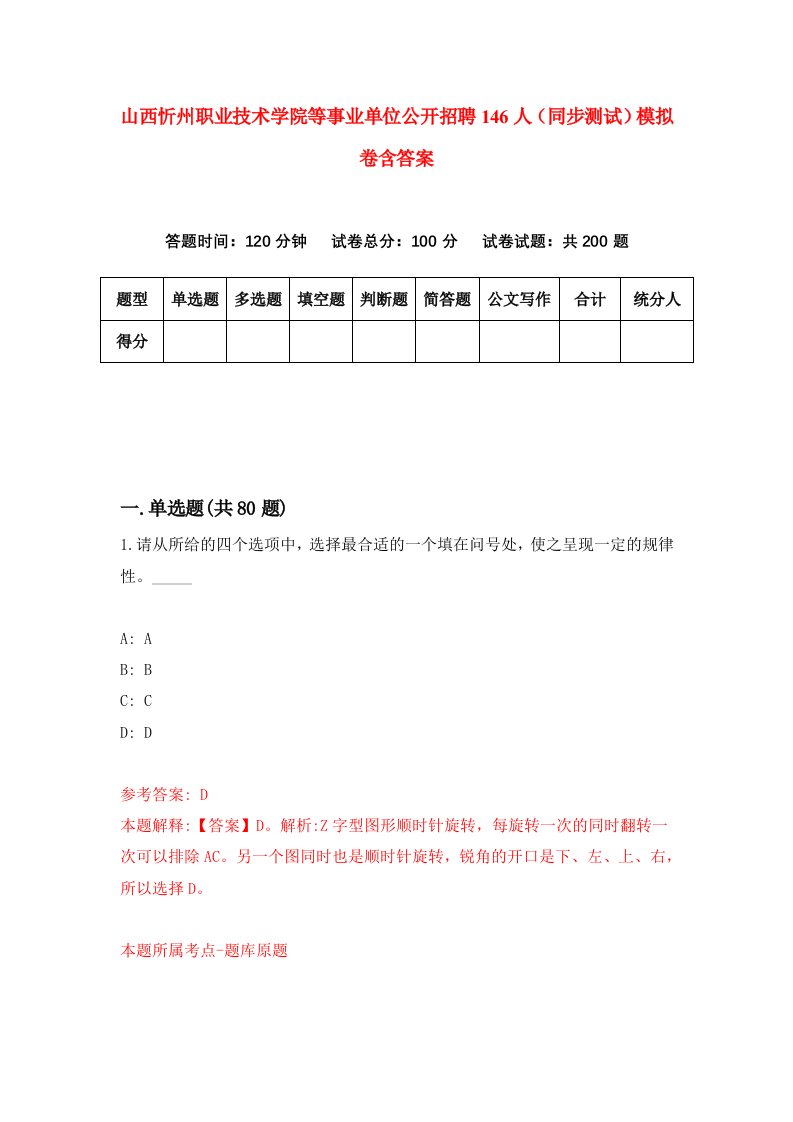 山西忻州职业技术学院等事业单位公开招聘146人（同步测试）模拟卷含答案

答题时间：120分钟　试卷总分：100分　试卷试题：共200题

| 题型 | 单选题 | 多选题 | 填空题 | 判断题 | 简答题 | 公文写作 | 合计 | 统分人 |
|---|---|---|---|---|---|---|---|---|
| 得分 | | | | | | | | |

一.单选题(共80题)

1.请从所给的四个选项中，选择最合适的一个填在问号处，使之呈现一定的规律性。_____

A: A
B: B
C: C
D: D

参考答案: D
本题解释:【答案】D。解析:Z字型图形顺时针旋转，每旋转一次的同时翻转一次可以排除AC。另一个图同时也是顺时针旋转，锐角的开口是下、左、上、右，所以选择D。

本题所属考点-题库原题